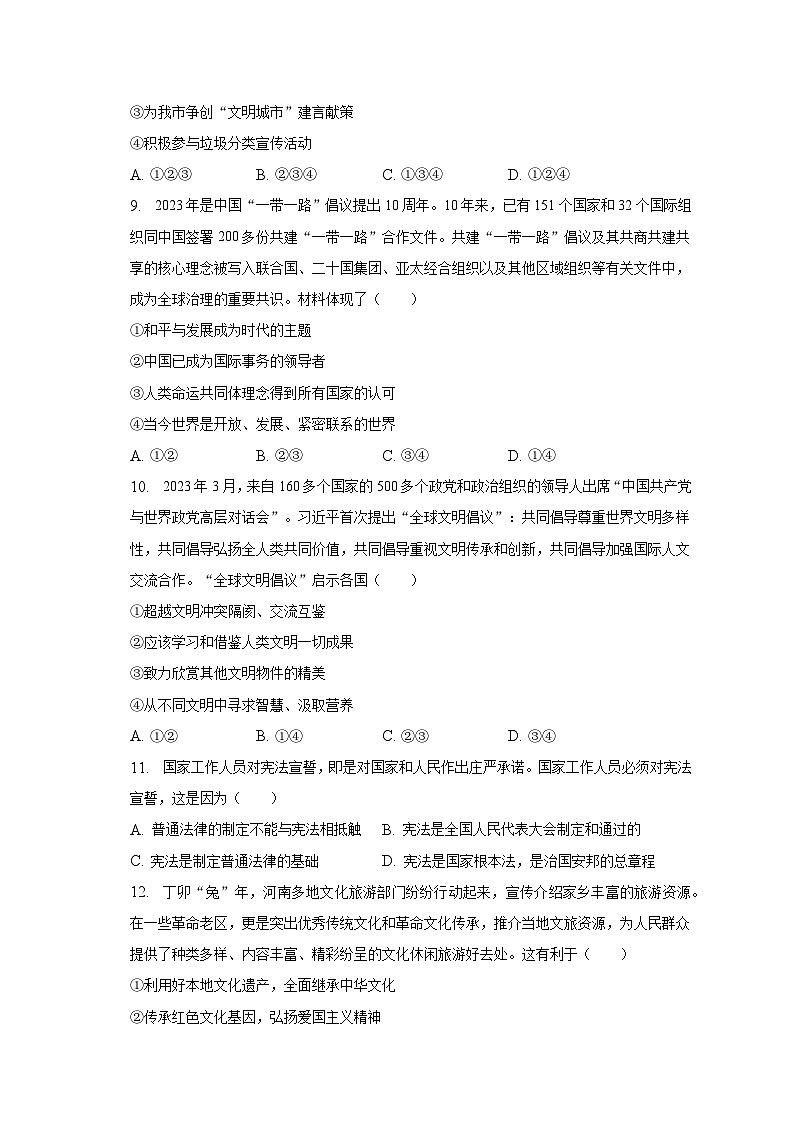 ③为我市争创“文明城市”建言献策
④积极参与垃圾分类宣传活动
A. ①②③　　B. ②③④　　C. ①③④　　D. ①②④

9. 2023年是中国“一带一路”倡议提出10周年。10年来，已有151个国家和32个国际组织同中国签署200多份共建“一带一路”合作文件。共建“一带一路”倡议及其共商共建共享的核心理念被写入联合国、二十国集团、亚太经合组织以及其他区域组织等有关文件中，成为全球治理的重要共识。材料体现了（　　）
①和平与发展成为时代的主题
②中国已成为国际事务的领导者
③人类命运共同体理念得到所有国家的认可
④当今世界是开放、发展、紧密联系的世界
A. ①②　　B. ②③　　C. ③④　　D. ①④

10. 2023年3月，来自160多个国家的500多个政党和政治组织的领导人出席“中国共产党与世界政党高层对话会”。习近平首次提出“全球文明倡议”：共同倡导尊重世界文明多样性，共同倡导弘扬全人类共同价值，共同倡导重视文明传承和创新，共同倡导加强国际人文交流合作。“全球文明倡议”启示各国（　　）
①超越文明冲突隔阂、交流互鉴
②应该学习和借鉴人类文明一切成果
③致力欣赏其他文明物件的精美
④从不同文明中寻求智慧、汲取营养
A. ①②　　B. ①④　　C. ②③　　D. ③④

11. 国家工作人员对宪法宣誓，即是对国家和人民作出庄严承诺。国家工作人员必须对宪法宣誓，这是因为（　　）
A. 普通法律的制定不能与宪法相抵触　　B. 宪法是全国人民代表大会制定和通过的
C. 宪法是制定普通法律的基础　　D. 宪法是国家根本法，是治国安邦的总章程

12. 丁卯“兔”年，河南多地文化旅游部门纷纷行动起来，宣传介绍家乡丰富的旅游资源。在一些革命老区，更是突出优秀传统文化和革命文化传承，推介当地文旅资源，为人民群众提供了种类多样、内容丰富、精彩纷呈的文化休闲旅游好去处。这有利于（　　）
①利用好本地文化遗产，全面继承中华文化
②传承红色文化基因，弘扬爱国主义精神